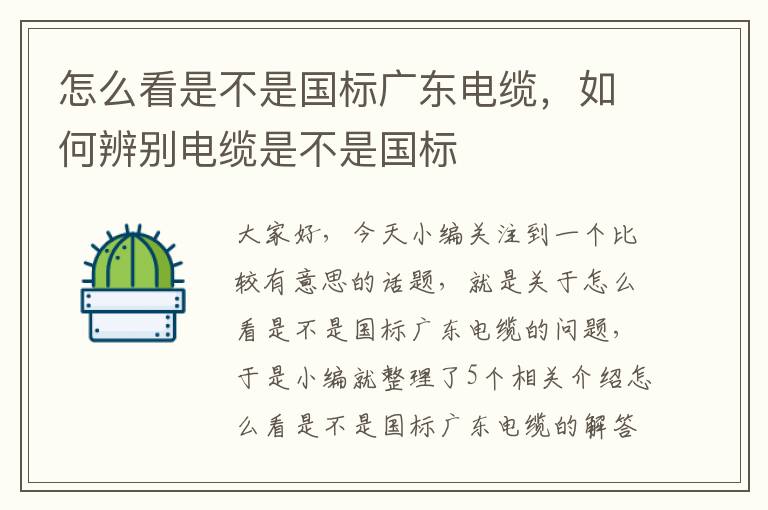 怎么看是不是国标广东电缆，如何辨别电缆是不是国标

大家好，今天小编关注到一个比较有意思的话题，就是关于怎么看是不是国标广东电缆的问题，于是小编就整理了5个相关介绍怎么看是不是国标广东电缆的解答